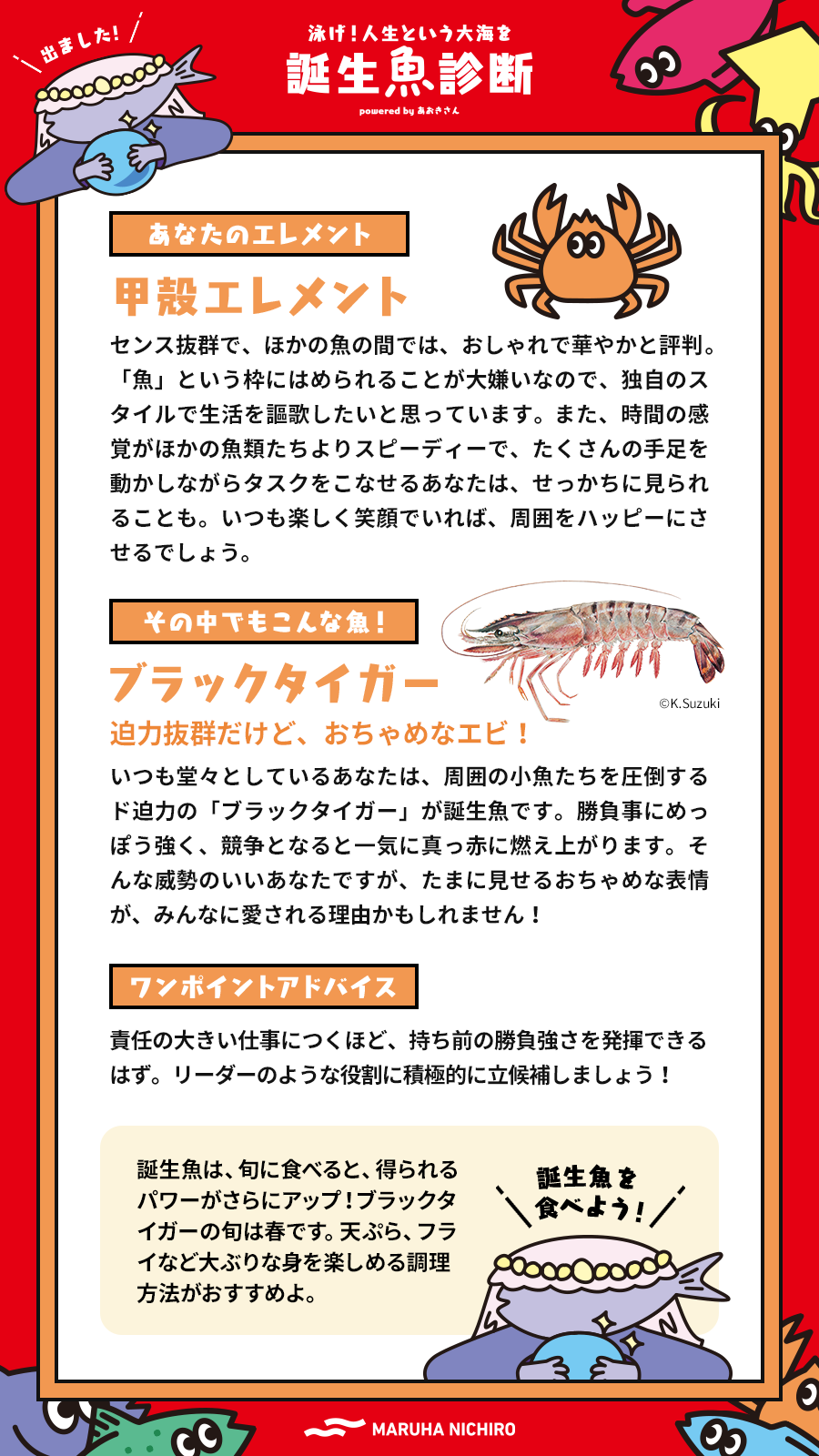 出ました!

泳げ!人生という大海を
誕生魚診断
powered by あおきさん

あなたのエレメント
甲殻エレメント
センス抜群で、ほかの魚の間では、おしゃれで華やかと評判。「魚」という枠にはめられることが大嫌いなので、独自のスタイルで生活を謳歌したいと思っています。また、時間の感覚がほかの魚類たちよりスピーディーで、たくさんの手足を動かしながらタスクをこなせるあなたは、せっかちに見られることも。いつも楽しく笑顔でいれば、周囲をハッピーにさせるでしょう。

その中でもこんな魚!
ブラックタイガー
©K.Suzuki
迫力抜群だけど、おちゃめなエビ!
いつも堂々としているあなたは、周囲の小魚たちを圧倒するド迫力の「ブラックタイガー」が誕生魚です。勝負事にめっぽう強く、競争となると一気に真っ赤に燃え上がります。そんな威勢のいいあなたですが、たまに見せるおちゃめな表情が、みんなに愛される理由かもしれません!

ワンポイントアドバイス
責任の大きい仕事につくほど、持ち前の勝負強さを発揮できるはず。リーダーのような役割に積極的に立候補しましょう!

誕生魚は、旬に食べると、得られるパワーがさらにアップ!ブラックタイガーの旬は春です。天ぷら、フライなど大ぶりな身を楽しめる調理方法がおすすめよ。

誕生魚を食べよう!

MARUHA NICHIRO